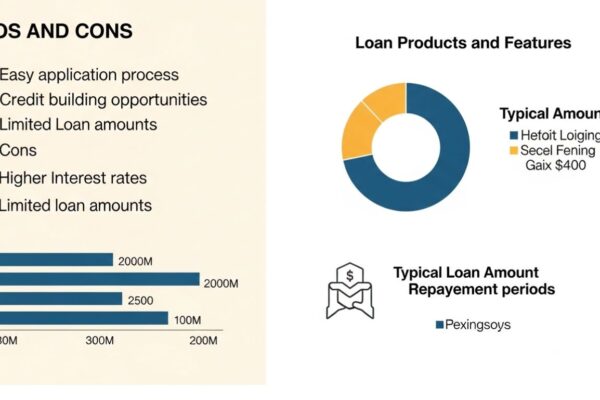 OS AND CONS

Easy application process

Credit building opportunities

Limited Loan amounts

Cons

Higher Interest rates

Limited loan amounts

2000M

2000M

2500

100M

30M 300M 200M

Loan Products and Features

Typical Amoun

Hefoit Loiging

Secel Fening

Gaix $400

$

Typical Loan Amount Repayement periods

Pexingsoys